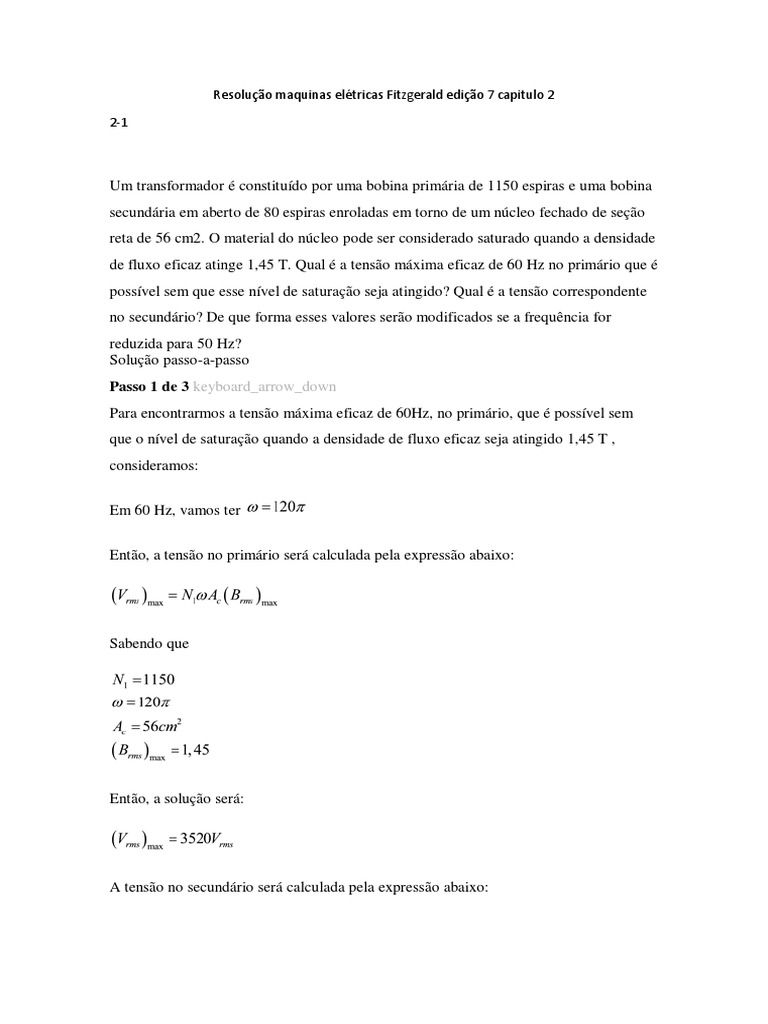 Resolução maquinas elétricas Fitzgerald edição 7 capitulo 2

2-1

Um transformador é constituído por uma bobina primária de 1150 espiras e uma bobina secundária em aberto de 80 espiras enroladas em torno de um núcleo fechado de seção reta de 56 cm2. O material do núcleo pode ser considerado saturado quando a densidade de fluxo eficaz atinge 1,45 T. Qual é a tensão máxima eficaz de 60 Hz no primário que é possível sem que esse nível de saturação seja atingido? Qual é a tensão correspondente no secundário? De que forma esses valores serão modificados se a frequência for reduzida para 50 Hz?
Solução passo-a-passo

Passo 1 de 3 keyboard_arrow_down

Para encontrarmos a tensão máxima eficaz de 60Hz, no primário, que é possível sem que o nível de saturação quando a densidade de fluxo eficaz seja atingido 1,45 T , consideramos:

Em 60 Hz, vamos ter $\omega = 120\pi$

Então, a tensão no primário será calculada pela expressão abaixo:

$(V_{rms})_{\max} = N_1 \omega A_c (B_{rms})_{\max}$

Sabendo que

$N_1 = 1150$
$\omega = 120\pi$
$A_c = 56cm^2$
$(B_{rms})_{\max} = 1,45$

Então, a solução será:

$(V_{rms})_{\max} = 3520V_{rms}$

A tensão no secundário será calculada pela expressão abaixo: